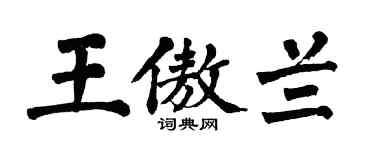 王傲兰

词典网